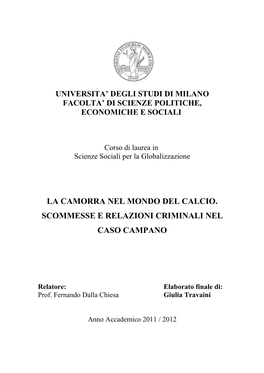 UNIVERSITA' DEGLI STUDI DI MILANO
FACOLTA' DI SCIENZE POLITICHE, ECONOMICHE E SOCIALI

Corso di laurea in
Scienze Sociali per la Globalizzazione

LA CAMORRA NEL MONDO DEL CALCIO. SCOMMESSE E RELAZIONI CRIMINALI NEL CASO CAMPANO

Relatore:
Prof. Fernando Dalla Chiesa

Elaborato finale di:
Giulia Travaini

Anno Accademico 2011 / 2012